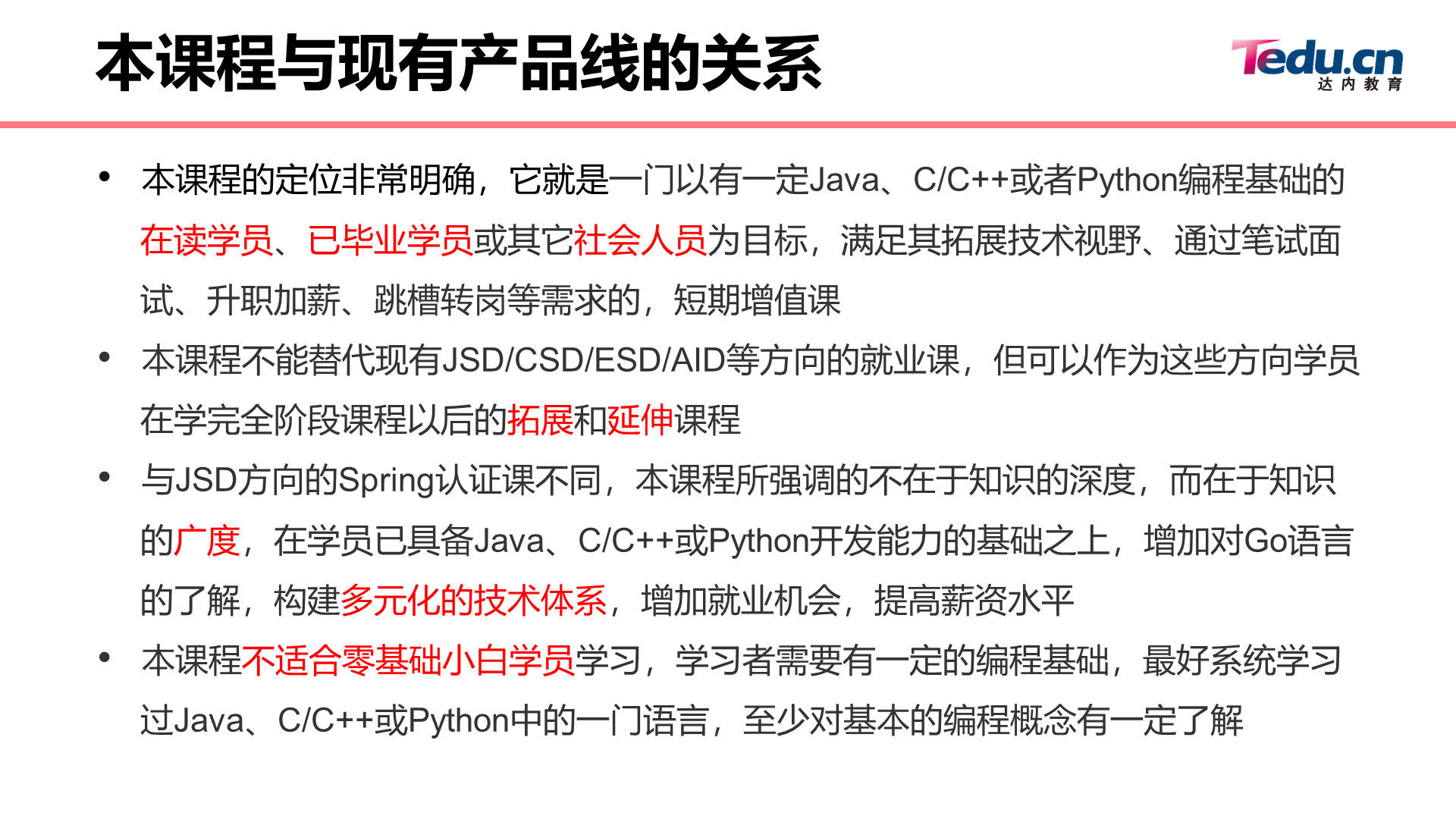 本课程与现有产品线的关系

Tedu.cn
达内教育

• 本课程的定位非常明确，它就是一门以有一定Java、C/C++或者Python编程基础的在读学员、已毕业学员或其它社会人员为目标，满足其拓展技术视野、通过笔试面试、升职加薪、跳槽转岗等需求的，短期增值课

• 本课程不能替代现有JSD/CSD/ESD/AID等方向的就业课，但可以作为这些方向学员在学完全阶段课程以后的拓展和延伸课程

• 与JSD方向的Spring认证课不同，本课程所强调的不在于知识的深度，而在于知识的广度，在学员已具备Java、C/C++或Python开发能力的基础之上，增加对Go语言的了解，构建多元化的技术体系，增加就业机会，提高薪资水平

• 本课程不适合零基础小白学员学习，学习者需要有一定的编程基础，最好系统学习过Java、C/C++或Python中的一门语言，至少对基本的编程概念有一定了解